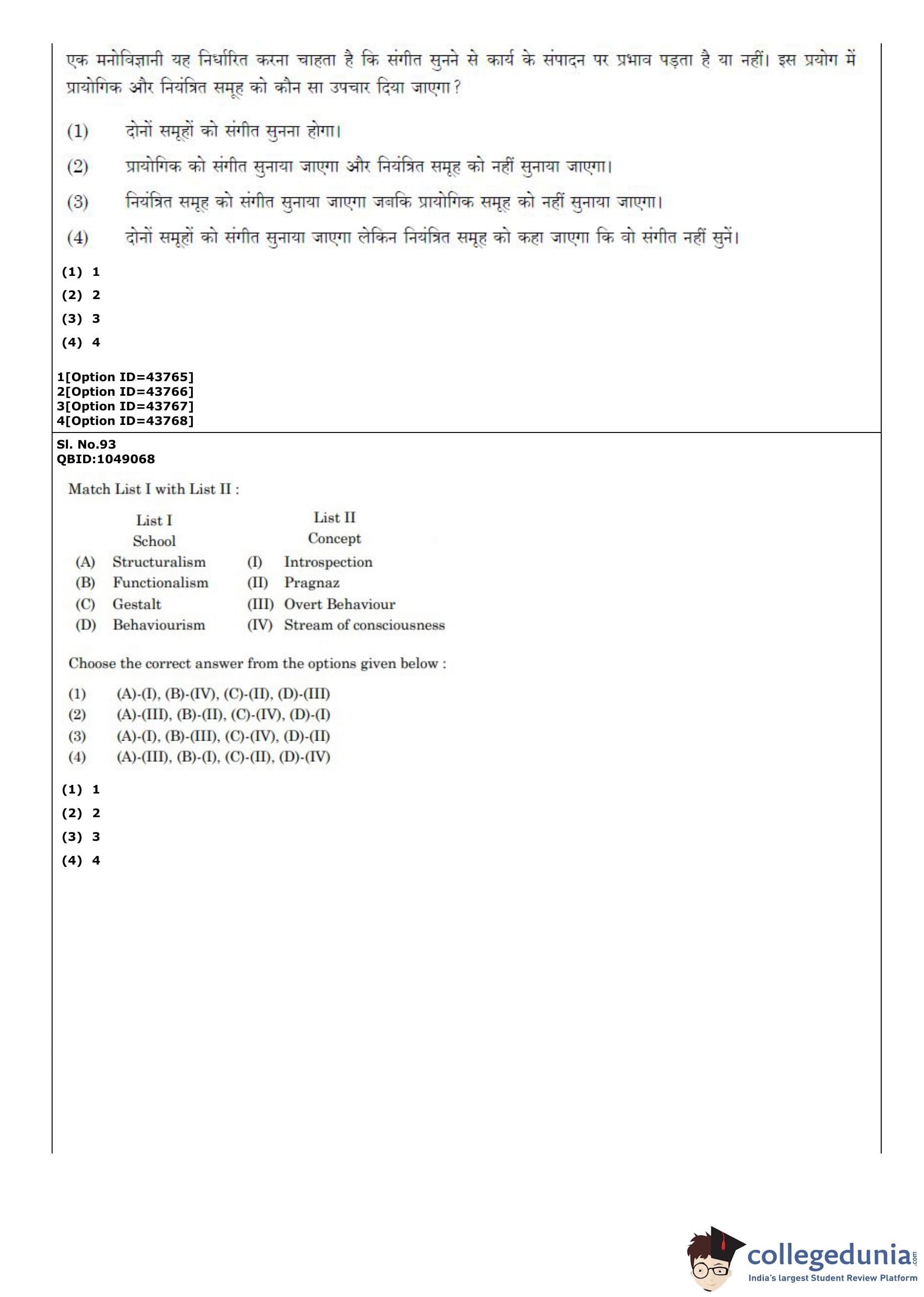 एक मनोविज्ञानी यह निर्धारित करना चाहता है कि संगीत सुनने से कार्य के संपादन पर प्रभाव पड़ता है या नहीं। इस प्रयोग में प्रायोगिक और नियंत्रित समूह को कौन सा उपचार दिया जाएगा?

(1) दोनों समूहों को संगीत सुनना होगा।

(2) प्रायोगिक को संगीत सुनाया जाएगा और नियंत्रित समूह को नहीं सुनाया जाएगा।

(3) नियंत्रित समूह को संगीत सुनाया जाएगा जबकि प्रायोगिक समूह को नहीं सुनाया जाएगा।

(4) दोनों समूहों को संगीत सुनाया जाएगा लेकिन नियंत्रित समूह को कहा जाएगा कि वो संगीत नहीं सुनें।

(1) 1
(2) 2
(3) 3
(4) 4

1[Option ID=43765]
2[Option ID=43766]
3[Option ID=43767]
4[Option ID=43768]

Sl. No.93
QBID:1049068

Match List I with List II :

| | List I School | | List II Concept |
|---|---|---|---|
| (A) | Structuralism | (I) | Introspection |
| (B) | Functionalism | (II) | Pragnaz |
| (C) | Gestalt | (III) | Overt Behaviour |
| (D) | Behaviourism | (IV) | Stream of consciousness |

Choose the correct answer from the options given below :

(1) (A)-(I), (B)-(IV), (C)-(II), (D)-(III)
(2) (A)-(III), (B)-(II), (C)-(IV), (D)-(I)
(3) (A)-(I), (B)-(III), (C)-(IV), (D)-(II)
(4) (A)-(III), (B)-(I), (C)-(II), (D)-(IV)

(1) 1
(2) 2
(3) 3
(4) 4

collegedunia.com
India's largest Student Review Platform